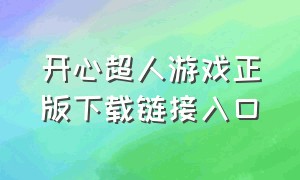 开心超人游戏正版下载链接入口